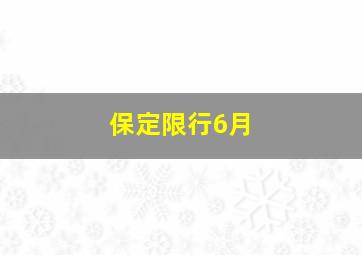 保定限行6月